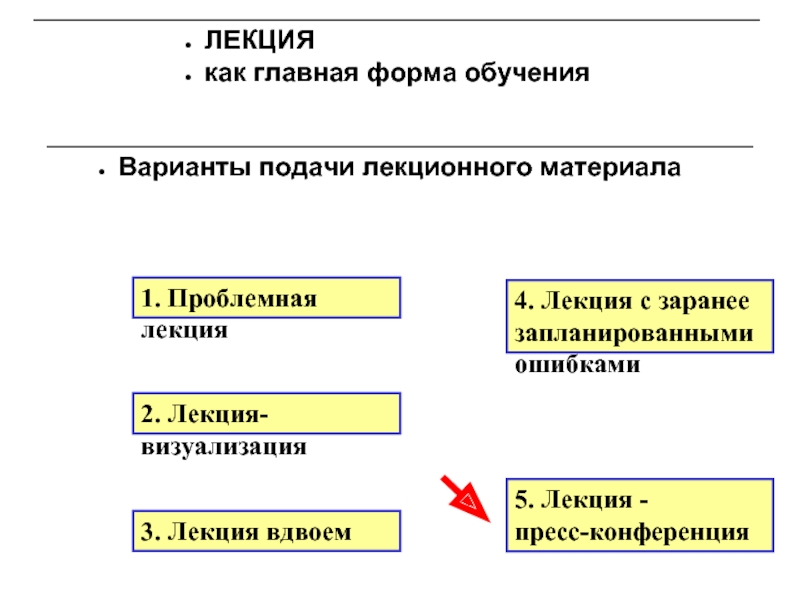 ЛЕКЦИЯ
как главная форма обучения

Варианты подачи лекционного материала

1. Проблемная лекция

2. Лекция-визуализация

3. Лекция вдвоем

4. Лекция с заранее запланированными ошибками

5. Лекция - пресс-конференция